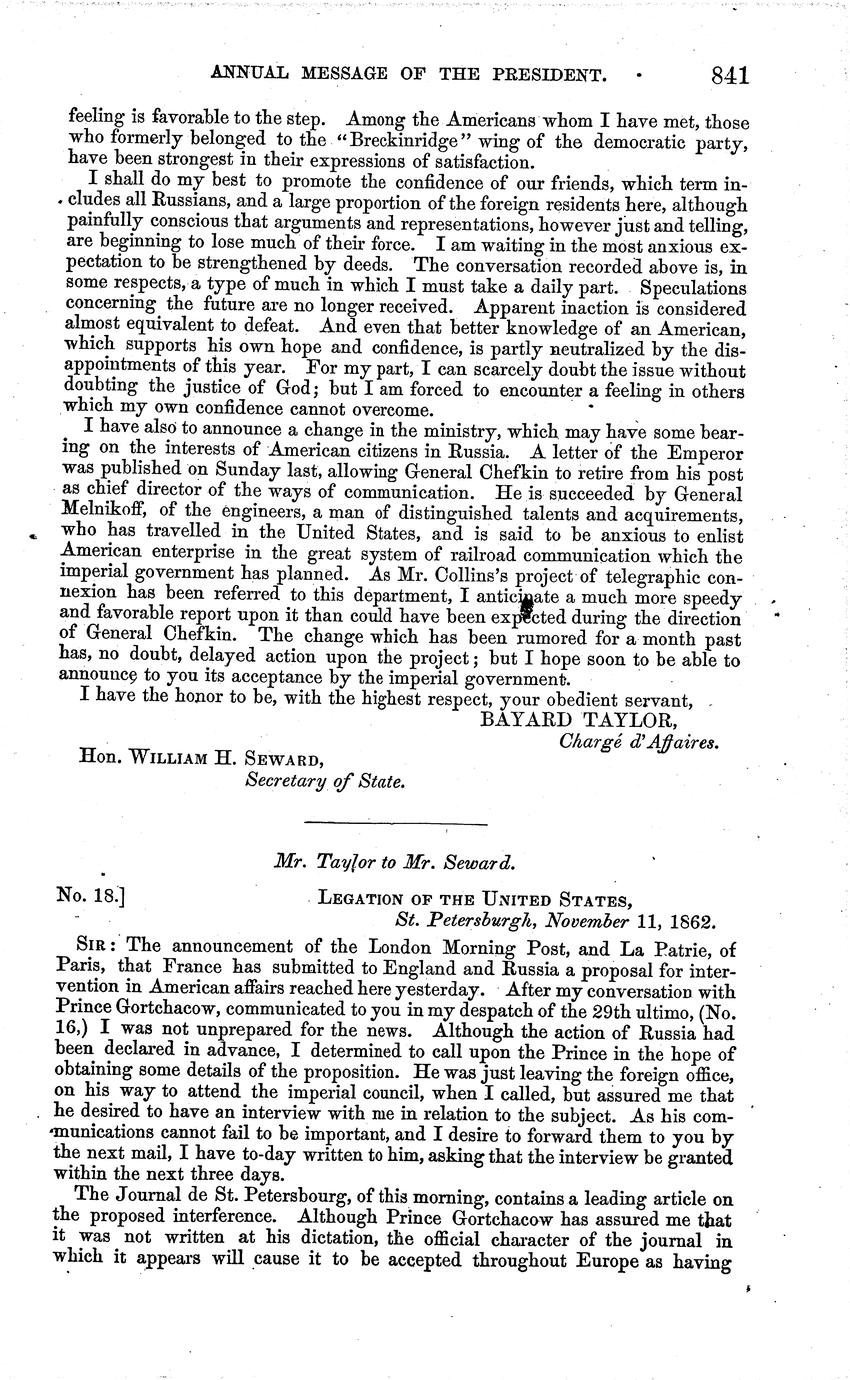 ANNUAL MESSAGE OF THE PRESIDENT. 841

feeling is favorable to the step. Among the Americans whom I have met, those who formerly belonged to the "Breckinridge" wing of the democratic party, have been strongest in their expressions of satisfaction.

I shall do my best to promote the confidence of our friends, which term includes all Russians, and a large proportion of the foreign residents here, although painfully conscious that arguments and representations, however just and telling, are beginning to lose much of their force. I am waiting in the most anxious expectation to be strengthened by deeds. The conversation recorded above is, in some respects, a type of much in which I must take a daily part. Speculations concerning the future are no longer received. Apparent inaction is considered almost equivalent to defeat. And even that better knowledge of an American, which supports his own hope and confidence, is partly neutralized by the disappointments of this year. For my part, I can scarcely doubt the issue without doubting the justice of God; but I am forced to encounter a feeling in others which my own confidence cannot overcome.

I have also to announce a change in the ministry, which may have some bearing on the interests of American citizens in Russia. A letter of the Emperor was published on Sunday last, allowing General Chefkin to retire from his post as chief director of the ways of communication. He is succeeded by General Melnikoff, of the engineers, a man of distinguished talents and acquirements, who has travelled in the United States, and is said to be anxious to enlist American enterprise in the great system of railroad communication which the imperial government has planned. As Mr. Collins's project of telegraphic connexion has been referred to this department, I anticipate a much more speedy and favorable report upon it than could have been expected during the direction of General Chefkin. The change which has been rumored for a month past has, no doubt, delayed action upon the project; but I hope soon to be able to announce to you its acceptance by the imperial government.

I have the honor to be, with the highest respect, your obedient servant,
BAYARD TAYLOR,
Chargé d'Affaires.

Hon. WILLIAM H. SEWARD,
Secretary of State.

Mr. Taylor to Mr. Seward.

No. 18.] LEGATION OF THE UNITED STATES,
St. Petersburgh, November 11, 1862.

SIR: The announcement of the London Morning Post, and La Patrie, of Paris, that France has submitted to England and Russia a proposal for intervention in American affairs reached here yesterday. After my conversation with Prince Gortchacow, communicated to you in my despatch of the 29th ultimo, (No. 16,) I was not unprepared for the news. Although the action of Russia had been declared in advance, I determined to call upon the Prince in the hope of obtaining some details of the proposition. He was just leaving the foreign office, on his way to attend the imperial council, when I called, but assured me that he desired to have an interview with me in relation to the subject. As his communications cannot fail to be important, and I desire to forward them to you by the next mail, I have to-day written to him, asking that the interview be granted within the next three days.

The Journal de St. Petersbourg, of this morning, contains a leading article on the proposed interference. Although Prince Gortchacow has assured me that it was not written at his dictation, the official character of the journal in which it appears will cause it to be accepted throughout Europe as having